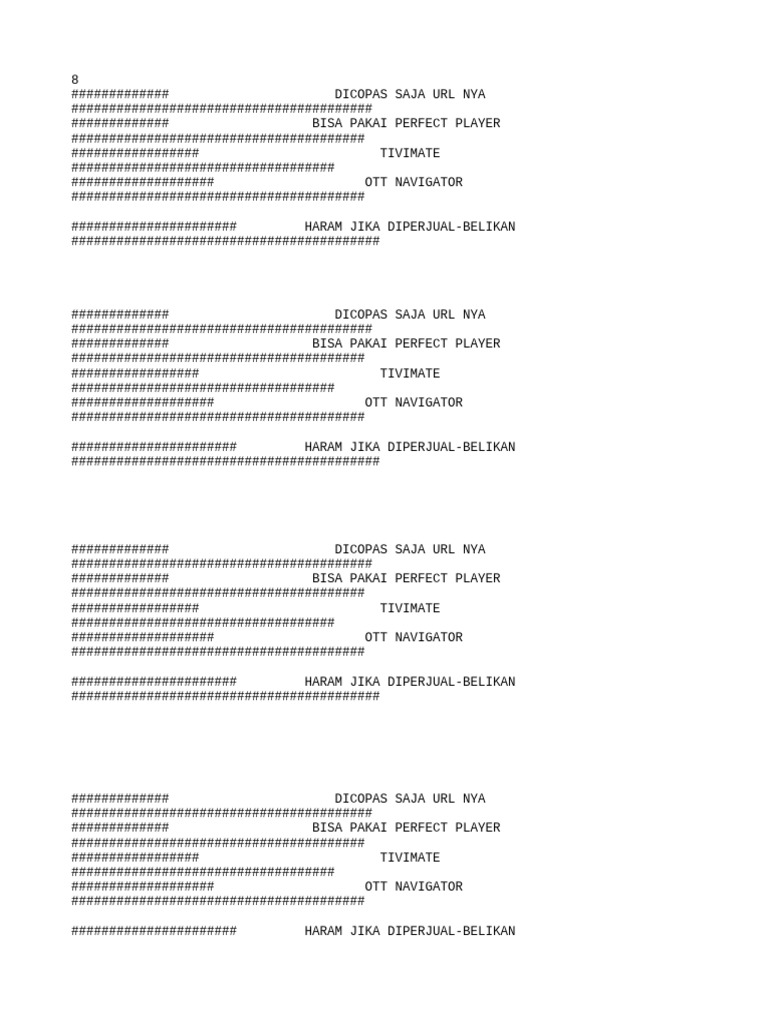 8
#############                    DICOPAS SAJA URL NYA
########################################
#############                 BISA PAKAI PERFECT PLAYER
#######################################
#################                     TIVIMATE
###################################
###################                 OTT NAVIGATOR
#######################################

######################         HARAM JIKA DIPERJUAL-BELIKAN
#########################################

#############                    DICOPAS SAJA URL NYA
########################################
#############                 BISA PAKAI PERFECT PLAYER
#######################################
#################                     TIVIMATE
###################################
###################                 OTT NAVIGATOR
#######################################

######################         HARAM JIKA DIPERJUAL-BELIKAN
#########################################

#############                    DICOPAS SAJA URL NYA
########################################
#############                 BISA PAKAI PERFECT PLAYER
#######################################
#################                     TIVIMATE
###################################
###################                 OTT NAVIGATOR
#######################################

######################         HARAM JIKA DIPERJUAL-BELIKAN
#########################################

#############                    DICOPAS SAJA URL NYA
########################################
#############                 BISA PAKAI PERFECT PLAYER
#######################################
#################                     TIVIMATE
###################################
###################                 OTT NAVIGATOR
#######################################

######################         HARAM JIKA DIPERJUAL-BELIKAN